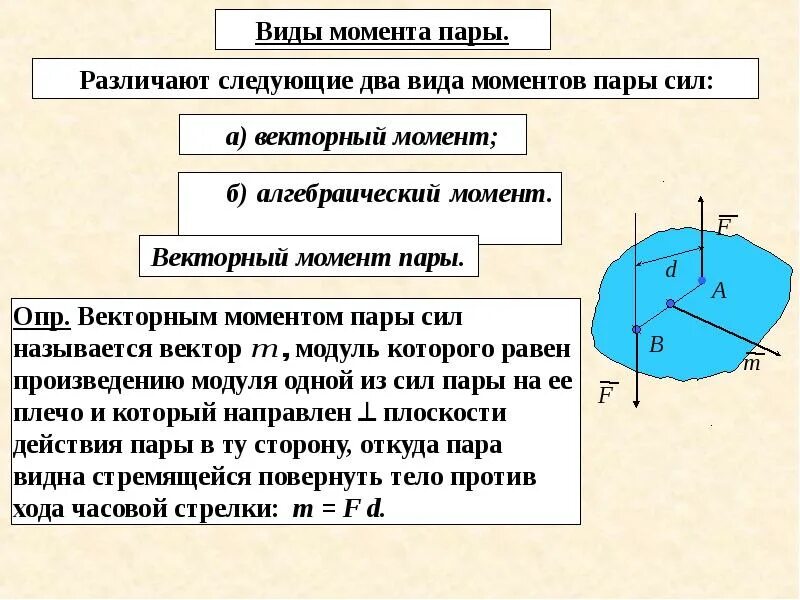 Виды момента пары.

Различают следующие два вида моментов пары сил:

а) векторный момент;

б) алгебраический момент.

Векторный момент пары.

Опр. Векторным моментом пары сил называется вектор $m$, модуль которого равен произведению модуля одной из сил пары на ее плечо и который направлен $\perp$ плоскости действия пары в ту сторону, откуда пара видна стремящейся повернуть тело против хода часовой стрелки: $m = F d$.

$\overline{F}$
$d$
$A$
$B$
$\overline{m}$
$\overline{F}$